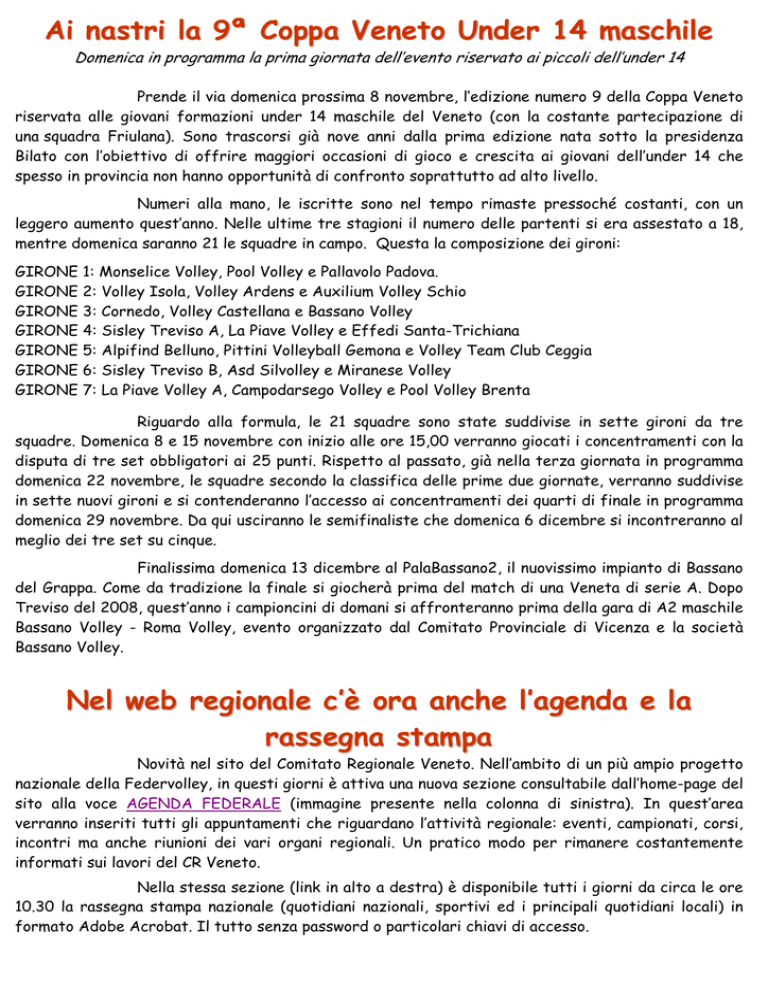 Ai nastri la 9ª Coppa Veneto Under 14 maschile

Domenica in programma la prima giornata dell'evento riservato ai piccoli dell'under 14

Prende il via domenica prossima 8 novembre, l'edizione numero 9 della Coppa Veneto riservata alle giovani formazioni under 14 maschile del Veneto (con la costante partecipazione di una squadra Friulana). Sono trascorsi già nove anni dalla prima edizione nata sotto la presidenza Bilato con l'obiettivo di offrire maggiori occasioni di gioco e crescita ai giovani dell'under 14 che spesso in provincia non hanno opportunità di confronto soprattutto ad alto livello.

Numeri alla mano, le iscritte sono nel tempo rimaste pressoché costanti, con un leggero aumento quest'anno. Nelle ultime tre stagioni il numero delle partenti si era assestato a 18, mentre domenica saranno 21 le squadre in campo. Questa la composizione dei gironi:

GIRONE 1: Monselice Volley, Pool Volley e Pallavolo Padova.
GIRONE 2: Volley Isola, Volley Ardens e Auxilium Volley Schio
GIRONE 3: Cornedo, Volley Castellana e Bassano Volley
GIRONE 4: Sisley Treviso A, La Piave Volley e Effedi Santa-Trichiana
GIRONE 5: Alpifind Belluno, Pittini Volleyball Gemona e Volley Team Club Ceggia
GIRONE 6: Sisley Treviso B, Asd Silvolley e Miranese Volley
GIRONE 7: La Piave Volley A, Campodarsego Volley e Pool Volley Brenta

Riguardo alla formula, le 21 squadre sono state suddivise in sette gironi da tre squadre. Domenica 8 e 15 novembre con inizio alle ore 15,00 verranno giocati i concentramenti con la disputa di tre set obbligatori ai 25 punti. Rispetto al passato, già nella terza giornata in programma domenica 22 novembre, le squadre secondo la classifica delle prime due giornate, verranno suddivise in sette nuovi gironi e si contenderanno l'accesso ai concentramenti dei quarti di finale in programma domenica 29 novembre. Da qui usciranno le semifinaliste che domenica 6 dicembre si incontreranno al meglio dei tre set su cinque.

Finalissima domenica 13 dicembre al PalaBassano2, il nuovissimo impianto di Bassano del Grappa. Come da tradizione la finale si giocherà prima del match di una Veneta di serie A. Dopo Treviso del 2008, quest'anno i campioncini di domani si affronteranno prima della gara di A2 maschile Bassano Volley - Roma Volley, evento organizzato dal Comitato Provinciale di Vicenza e la società Bassano Volley.

Nel web regionale c'è ora anche l'agenda e la rassegna stampa

Novità nel sito del Comitato Regionale Veneto. Nell'ambito di un più ampio progetto nazionale della Federvolley, in questi giorni è attiva una nuova sezione consultabile dall'home-page del sito alla voce AGENDA FEDERALE (immagine presente nella colonna di sinistra). In quest'area verranno inseriti tutti gli appuntamenti che riguardano l'attività regionale: eventi, campionati, corsi, incontri ma anche riunioni dei vari organi regionali. Un pratico modo per rimanere costantemente informati sui lavori del CR Veneto.

Nella stessa sezione (link in alto a destra) è disponibile tutti i giorni da circa le ore 10.30 la rassegna stampa nazionale (quotidiani nazionali, sportivi ed i principali quotidiani locali) in formato Adobe Acrobat. Il tutto senza password o particolari chiavi di accesso.